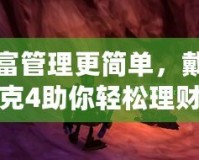 富管理更简单，戴
克4助你轻松理财